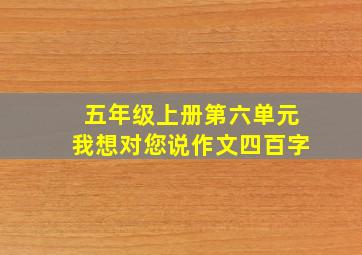 五年级上册第六单元
我想对您说作文四百字